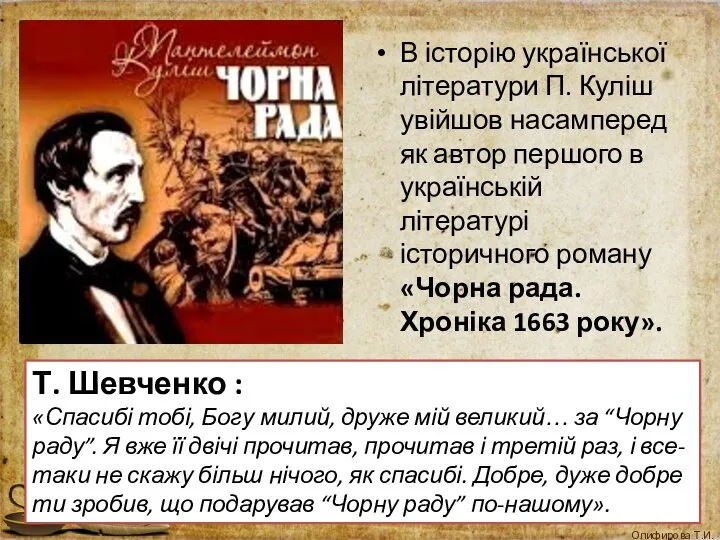 Пантелеймон Куліш
ЧОРНА РАДА

• В історію української літератури П. Куліш увійшов насамперед як автор першого в українській літературі історичного роману **«Чорна рада. Хроніка 1663 року».**

Т. Шевченко :
«Спасибі тобі, Богу милий, друже мій великий… за “Чорну раду”. Я вже її двічі прочитав, прочитав і третій раз, і все-таки не скажу більш нічого, як спасибі. Добре, дуже добре ти зробив, що подарував “Чорну раду” по-нашому».

Олифирова Т.И.